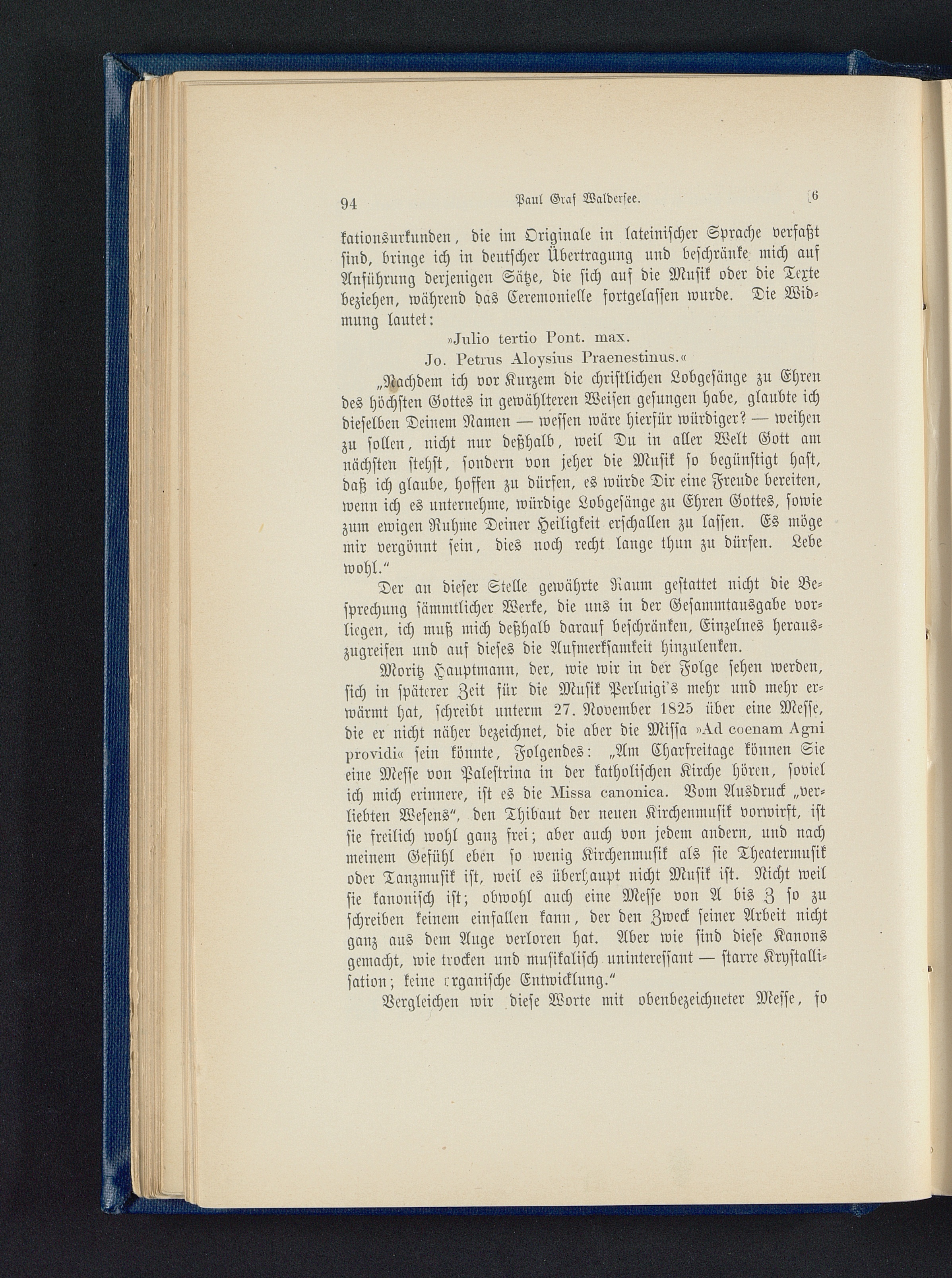 94 Paul Graf Waldersee. [6

kationsurkunden, die im Originale in lateinischer Sprache verfaßt sind, bringe ich in deutscher Übertragung und beschränke mich auf Anführung derjenigen Sätze, die sich auf die Musik oder die Texte beziehen, während das Ceremonielle fortgelassen wurde. Die Widmung lautet:

»Julio tertio Pont. max.
Jo. Petrus Aloysius Praenestinus.«

„Nachdem ich vor Kurzem die christlichen Lobgesänge zu Ehren des höchsten Gottes in gewählteren Weisen gesungen habe, glaubte ich dieselben Deinem Namen — wessen wäre hierfür würdiger? — weihen zu sollen, nicht nur deßhalb, weil Du in aller Welt Gott am nächsten stehst, sondern von jeher die Musik so begünstigt hast, daß ich glaube, hoffen zu dürfen, es würde Dir eine Freude bereiten, wenn ich es unternehme, würdige Lobgesänge zu Ehren Gottes, sowie zum ewigen Ruhme Deiner Heiligkeit erschallen zu lassen. Es möge mir vergönnt sein, dies noch recht lange thun zu dürfen. Lebe wohl.“

Der an dieser Stelle gewährte Raum gestattet nicht die Besprechung sämmtlicher Werke, die uns in der Gesammtausgabe vorliegen, ich muß mich deßhalb darauf beschränken, Einzelnes herauszugreifen und auf dieses die Aufmerksamkeit hinzulenken.

Moritz Hauptmann, der, wie wir in der Folge sehen werden, sich in späterer Zeit für die Musik Perluigi's mehr und mehr erwärmt hat, schreibt unterm 27. November 1825 über eine Messe, die er nicht näher bezeichnet, die aber die Missa »Ad coenam Agni providi« sein könnte, Folgendes: „Am Charfreitage können Sie eine Messe von Palestrina in der katholischen Kirche hören, soviel ich mich erinnere, ist es die Missa canonica. Vom Ausdruck „verliebten Wesens“, den Thibaut der neuen Kirchenmusik vorwirft, ist sie freilich wohl ganz frei; aber auch von jedem andern, und nach meinem Gefühl eben so wenig Kirchenmusik als sie Theatermusik oder Tanzmusik ist, weil es überhaupt nicht Musik ist. Nicht weil sie kanonisch ist; obwohl auch eine Messe von A bis Z so zu schreiben keinem einfallen kann, der den Zweck seiner Arbeit nicht ganz aus dem Auge verloren hat. Aber wie sind diese Kanons gemacht, wie trocken und musikalisch uninteressant — starre Krystallisation; keine organische Entwicklung.“

Vergleichen wir diese Worte mit obenbezeichneter Messe, so